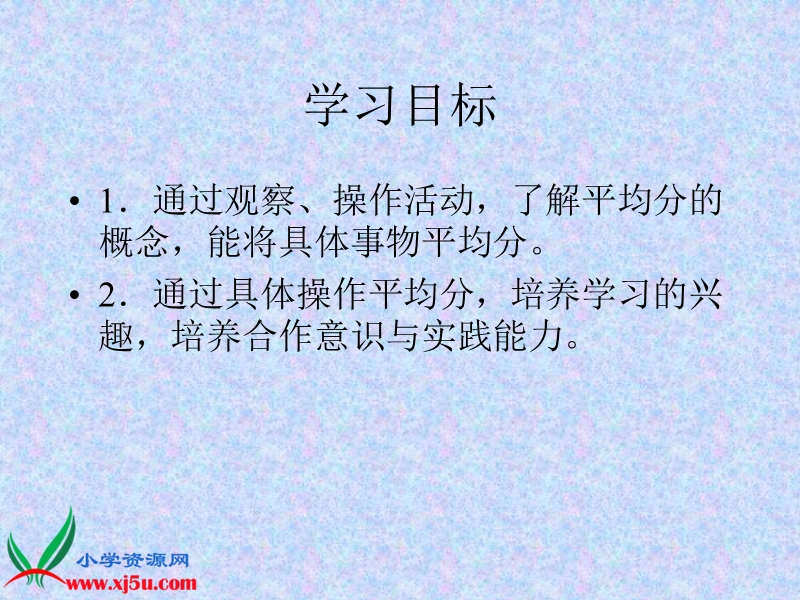 学习目标

• 1．通过观察、操作活动，了解平均分的概念，能将具体事物平均分。

• 2．通过具体操作平均分，培养学习的兴趣，培养合作意识与实践能力。

小学资源网
www.xj5u.com